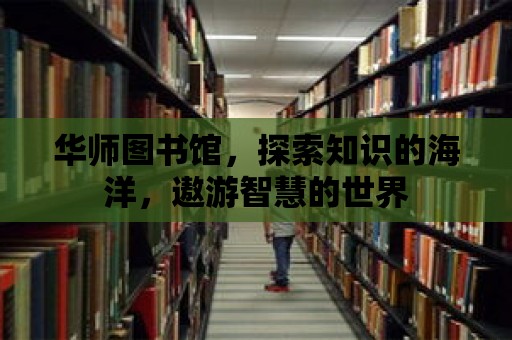 华师图书馆，探索知识的海洋，遨游智慧的世界